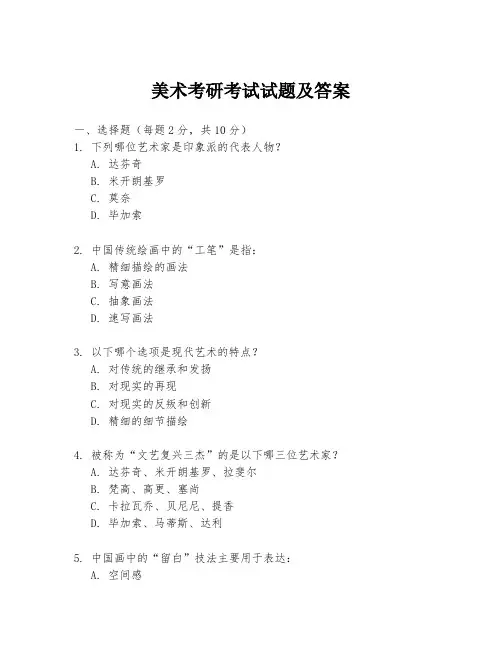 美术考研考试试题及答案

一、选择题（每题 2 分，共 10 分）

1. 下列哪位艺术家是印象派的代表人物？
A. 达芬奇
B. 米开朗基罗
C. 莫奈
D. 毕加索

2. 中国传统绘画中的“工笔”是指：
A. 精细描绘的画法
B. 写意画法
C. 抽象画法
D. 速写画法

3. 以下哪个选项是现代艺术的特点？
A. 对传统的继承和发扬
B. 对现实的再现
C. 对现实的反叛和创新
D. 精细的细节描绘

4. 被称为“文艺复兴三杰”的是以下哪三位艺术家？
A. 达芬奇、米开朗基罗、拉斐尔
B. 梵高、高更、塞尚
C. 卡拉瓦乔、贝尼尼、提香
D. 毕加索、马蒂斯、达利

5. 中国画中的“留白”技法主要用于表达：
A. 空间感